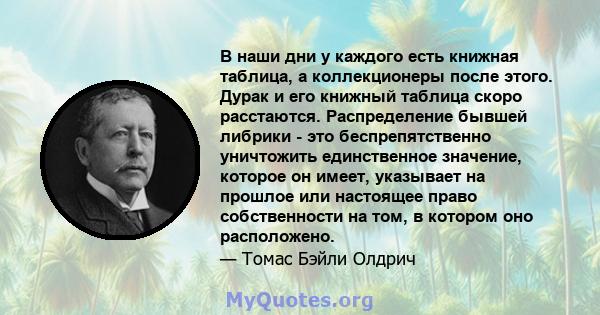 В наши дни у каждого есть книжная таблица, а коллекционеры после этого. Дурак и его книжный таблица скоро расстаются. Распределение бывшей либрики - это беспрепятственно уничтожить единственное значение, которое он имеет, указывает на прошлое или настоящее право собственности на том, в котором оно расположено.
— Томас Бэйли Олдрич

MyQuotes.org